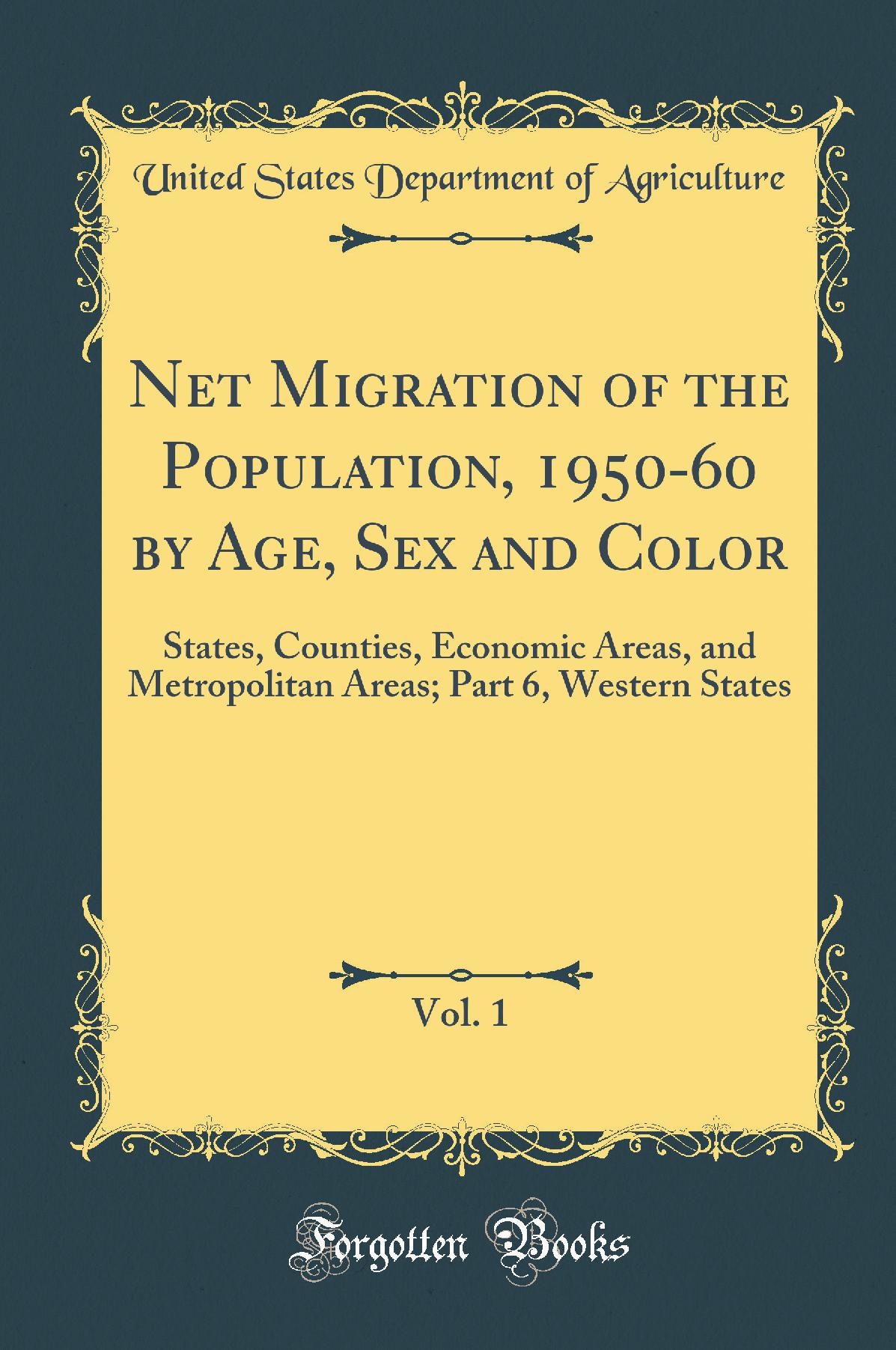 United States Department of Agriculture

Net Migration of the Population, 1950-60 by Age, Sex and Color

States, Counties, Economic Areas, and Metropolitan Areas; Part 6, Western States

Vol. 1

Forgotten Books